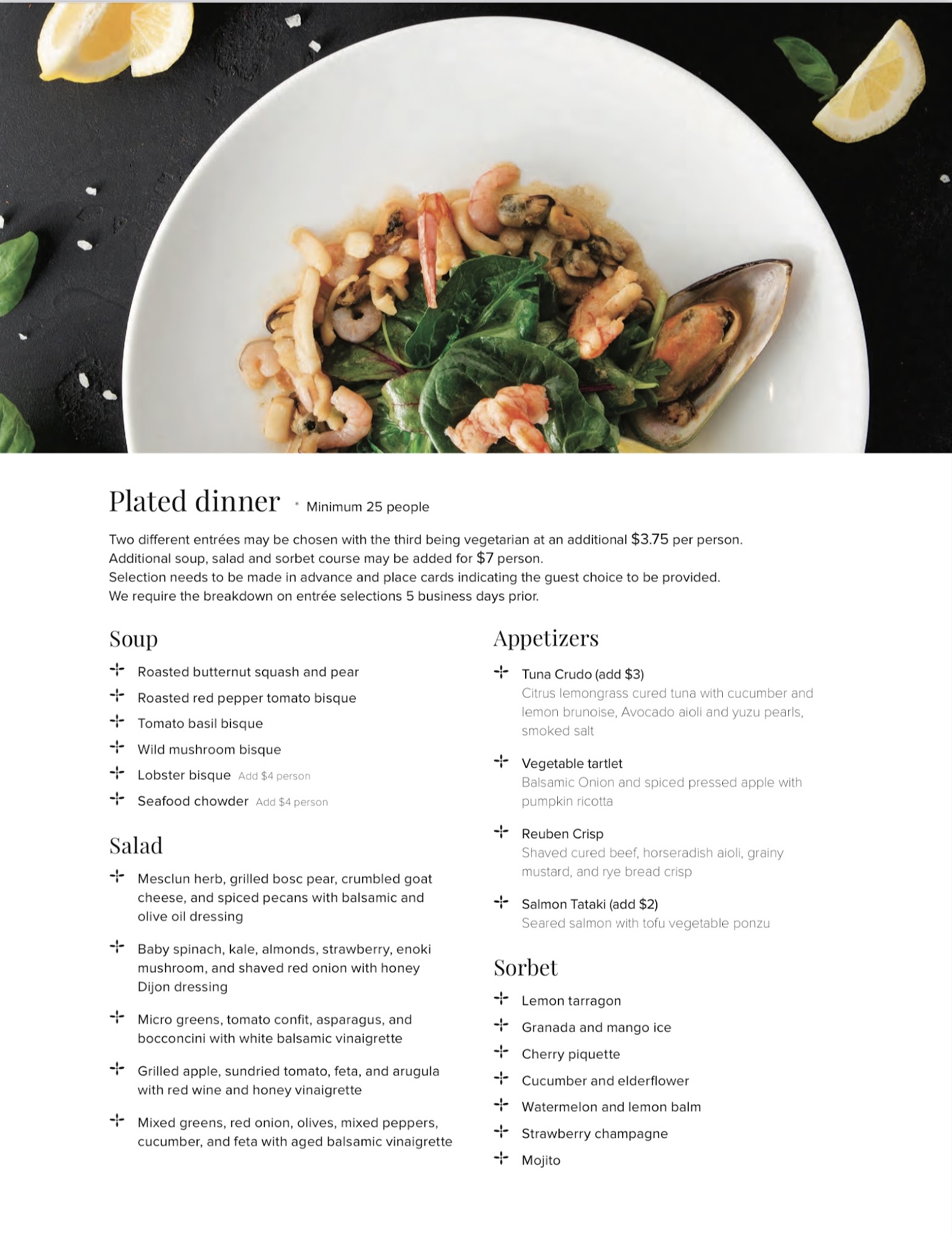 Plated dinner * Minimum 25 people

Two different entrées may be chosen with the third being vegetarian at an additional $3.75 per person.
Additional soup, salad and sorbet course may be added for $7 person.
Selection needs to be made in advance and place cards indicating the guest choice to be provided.
We require the breakdown on entrée selections 5 business days prior.

Soup

Roasted butternut squash and pear
Roasted red pepper tomato bisque
Tomato basil bisque
Wild mushroom bisque
Lobster bisque Add $4 person
Seafood chowder Add $4 person

Salad

Mesclun herb, grilled bosc pear, crumbled goat cheese, and spiced pecans with balsamic and olive oil dressing

Baby spinach, kale, almonds, strawberry, enoki mushroom, and shaved red onion with honey Dijon dressing

Micro greens, tomato confit, asparagus, and bocconcini with white balsamic vinaigrette

Grilled apple, sundried tomato, feta, and arugula with red wine and honey vinaigrette

Mixed greens, red onion, olives, mixed peppers, cucumber, and feta with aged balsamic vinaigrette

Appetizers

Tuna Crudo (add $3)
Citrus lemongrass cured tuna with cucumber and lemon brunoise, Avocado aioli and yuzu pearls, smoked salt

Vegetable tartlet
Balsamic Onion and spiced pressed apple with pumpkin ricotta

Reuben Crisp
Shaved cured beef, horseradish aioli, grainy mustard, and rye bread crisp

Salmon Tataki (add $2)
Seared salmon with tofu vegetable ponzu

Sorbet

Lemon tarragon
Granada and mango ice
Cherry piquette
Cucumber and elderflower
Watermelon and lemon balm
Strawberry champagne
Mojito